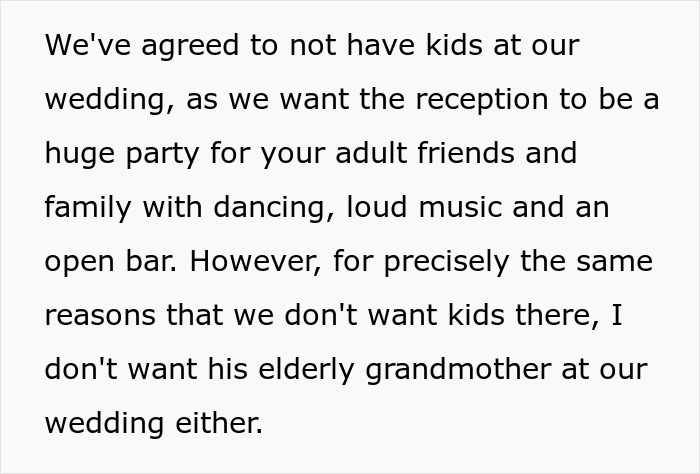 We've agreed to not have kids at our wedding, as we want the reception to be a huge party for your adult friends and family with dancing, loud music and an open bar. However, for precisely the same reasons that we don't want kids there, I don't want his elderly grandmother at our wedding either.